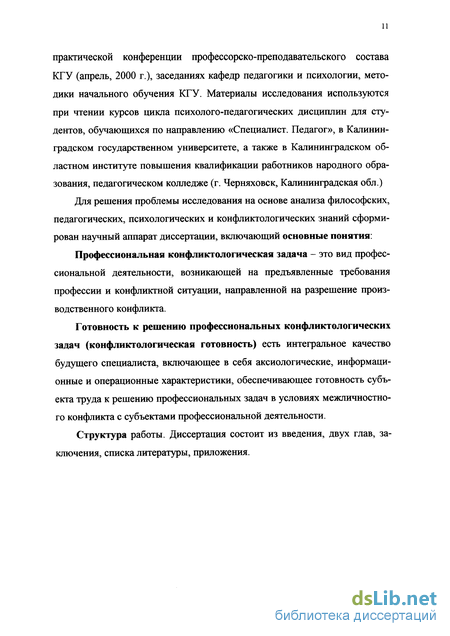 11

практической конференции профессорско-преподавательского состава КГУ (апрель, 2000 г.), заседаниях кафедр педагогики и психологии, методики начального обучения КГУ. Материалы исследования используются при чтении курсов цикла психолого-педагогических дисциплин для студентов, обучающихся по направлению «Специалист. Педагог», в Калининградском государственном университете, а также в Калининградском областном институте повышения квалификации работников народного образования, педагогическом колледже (г. Черняховск, Калининградская обл.)

Для решения проблемы исследования на основе анализа философских, педагогических, психологических и конфликтологических знаний сформирован научный аппарат диссертации, включающий основные понятия:

Профессиональная конфликтологическая задача – это вид профессиональной деятельности, возникающей на предъявленные требования профессии и конфликтной ситуации, направленной на разрешение производственного конфликта.

Готовность к решению профессиональных конфликтологических задач (конфликтологическая готовность) есть интегральное качество будущего специалиста, включающее в себя аксиологические, информационные и операционные характеристики, обеспечивающее готовность субъекта труда к решению профессиональных задач в условиях межличностного конфликта с субъектами профессиональной деятельности.

Структура работы. Диссертация состоит из введения, двух глав, заключения, списка литературы, приложения.

dsLib.net
библиотека диссертаций